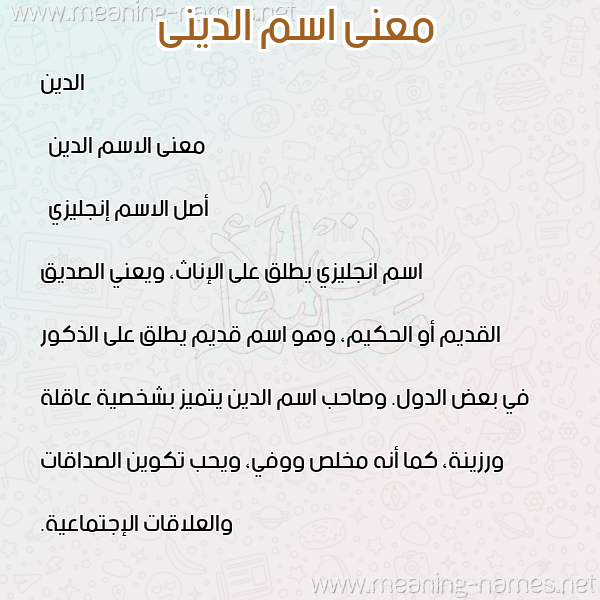 www.meaning-names.net
معنى اسم الدينى

الدين

معنى الاسم الدين

أصل الاسم إنجليزي

اسم انجليزي يطلق على الإناث، ويعني الصديق القديم أو الحكيم، وهو اسم قديم يطلق على الذكور في بعض الدول. وصاحب اسم الدين يتميز بشخصية عاقلة ورزينة، كما أنه مخلص ووفي، ويحب تكوين الصداقات والعلاقات الإجتماعية.

www.meaning-names.net